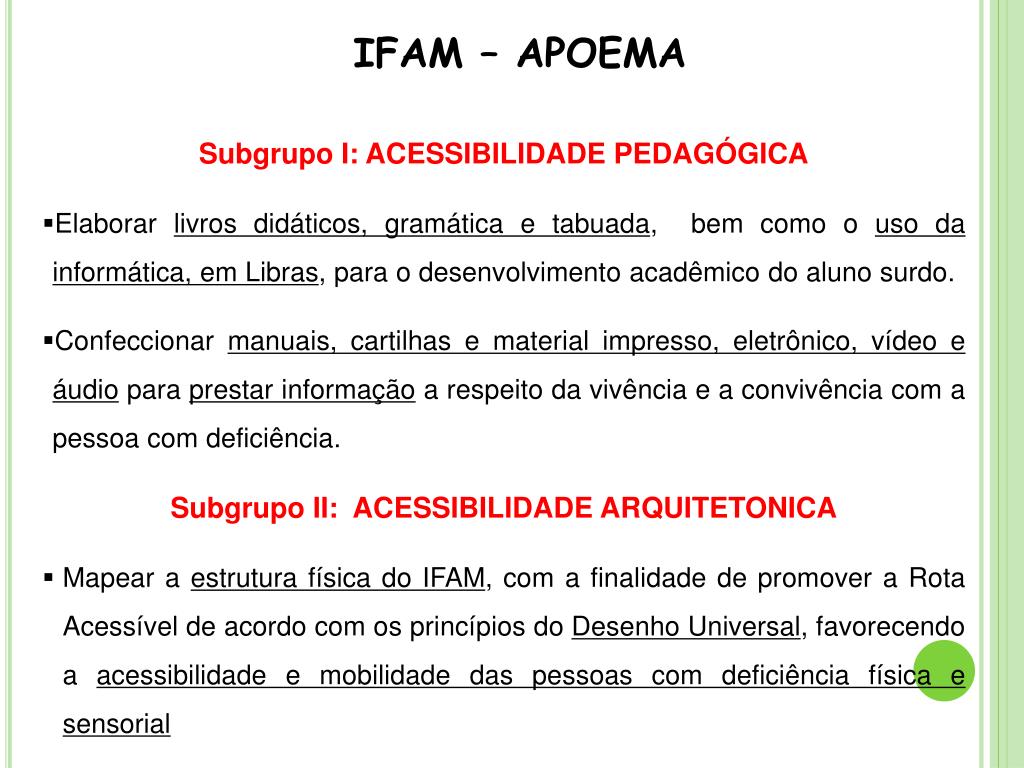 IFAM – APOEMA

Subgrupo I: ACESSIBILIDADE PEDAGÓGICA

▪Elaborar livros didáticos, gramática e tabuada, bem como o uso da informática, em Libras, para o desenvolvimento acadêmico do aluno surdo.

▪Confeccionar manuais, cartilhas e material impresso, eletrônico, vídeo e áudio para prestar informação a respeito da vivência e a convivência com a pessoa com deficiência.

Subgrupo II: ACESSIBILIDADE ARQUITETONICA

▪ Mapear a estrutura física do IFAM, com a finalidade de promover a Rota Acessível de acordo com os princípios do Desenho Universal, favorecendo a acessibilidade e mobilidade das pessoas com deficiência física e sensorial